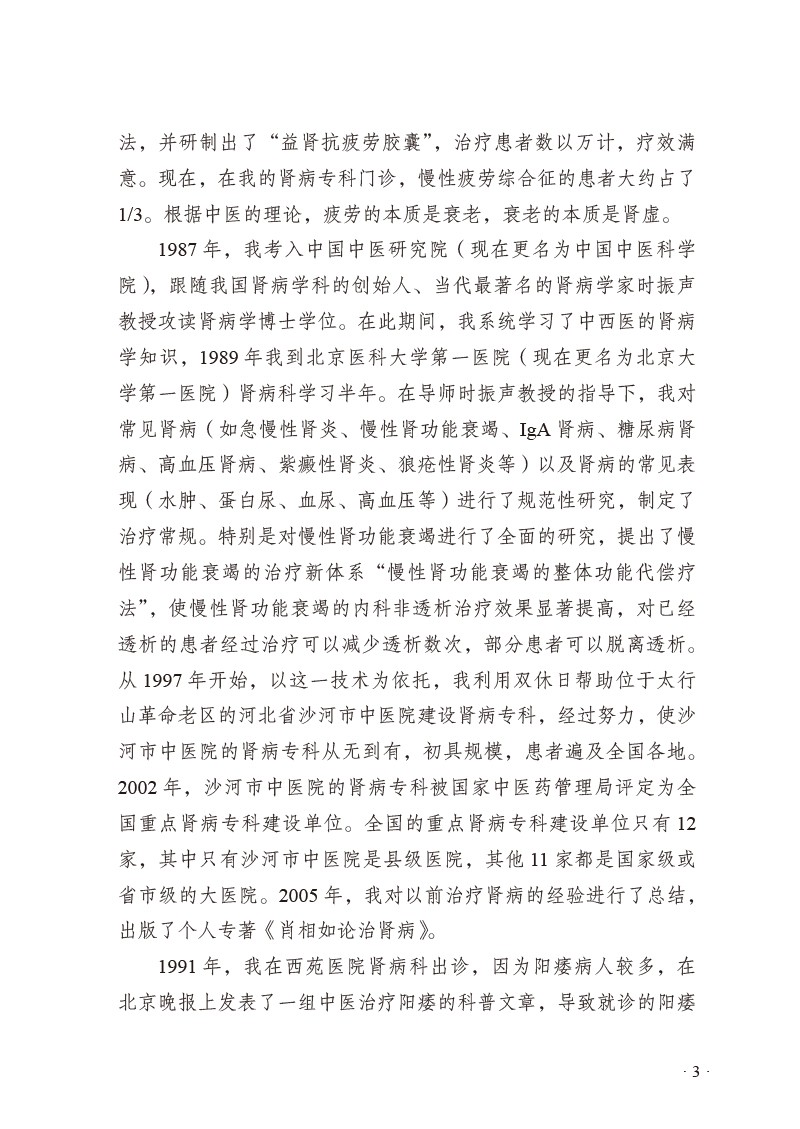 法，并研制出了“益肾抗疲劳胶囊”，治疗患者数以万计，疗效满意。现在，在我的肾病专科门诊，慢性疲劳综合征的患者大约占了1/3。根据中医的理论，疲劳的本质是衰老，衰老的本质是肾虚。

1987年，我考入中国中医研究院（现在更名为中国中医科学院），跟随我国肾病学科的创始人、当代最著名的肾病学家时振声教授攻读肾病学博士学位。在此期间，我系统学习了中西医的肾病学知识，1989年我到北京医科大学第一医院（现在更名为北京大学第一医院）肾病科学习半年。在导师时振声教授的指导下，我对常见肾病（如急慢性肾炎、慢性肾功能衰竭、IgA肾病、糖尿病肾病、高血压肾病、紫癜性肾炎、狼疮性肾炎等）以及肾病的常见表现（水肿、蛋白尿、血尿、高血压等）进行了规范性研究，制定了治疗常规。特别是对慢性肾功能衰竭进行了全面的研究，提出了慢性肾功能衰竭的治疗新体系“慢性肾功能衰竭的整体功能代偿疗法”，使慢性肾功能衰竭的内科非透析治疗效果显著提高，对已经透析的患者经过治疗可以减少透析数次，部分患者可以脱离透析。从1997年开始，以这一技术为依托，我利用双休日帮助位于太行山革命老区的河北省沙河市中医院建设肾病专科，经过努力，使沙河市中医院的肾病专科从无到有，初具规模，患者遍及全国各地。2002年，沙河市中医院的肾病专科被国家中医药管理局评定为全国重点肾病专科建设单位。全国的重点肾病专科建设单位只有12家，其中只有沙河市中医院是县级医院，其他11家都是国家级或省市级的大医院。2005年，我对以前治疗肾病的经验进行了总结，出版了个人专著《肖相如论治肾病》。

1991年，我在西苑医院肾病科出诊，因为阳痿病人较多，在北京晚报上发表了一组中医治疗阳痿的科普文章，导致就诊的阳痿

· 3 ·